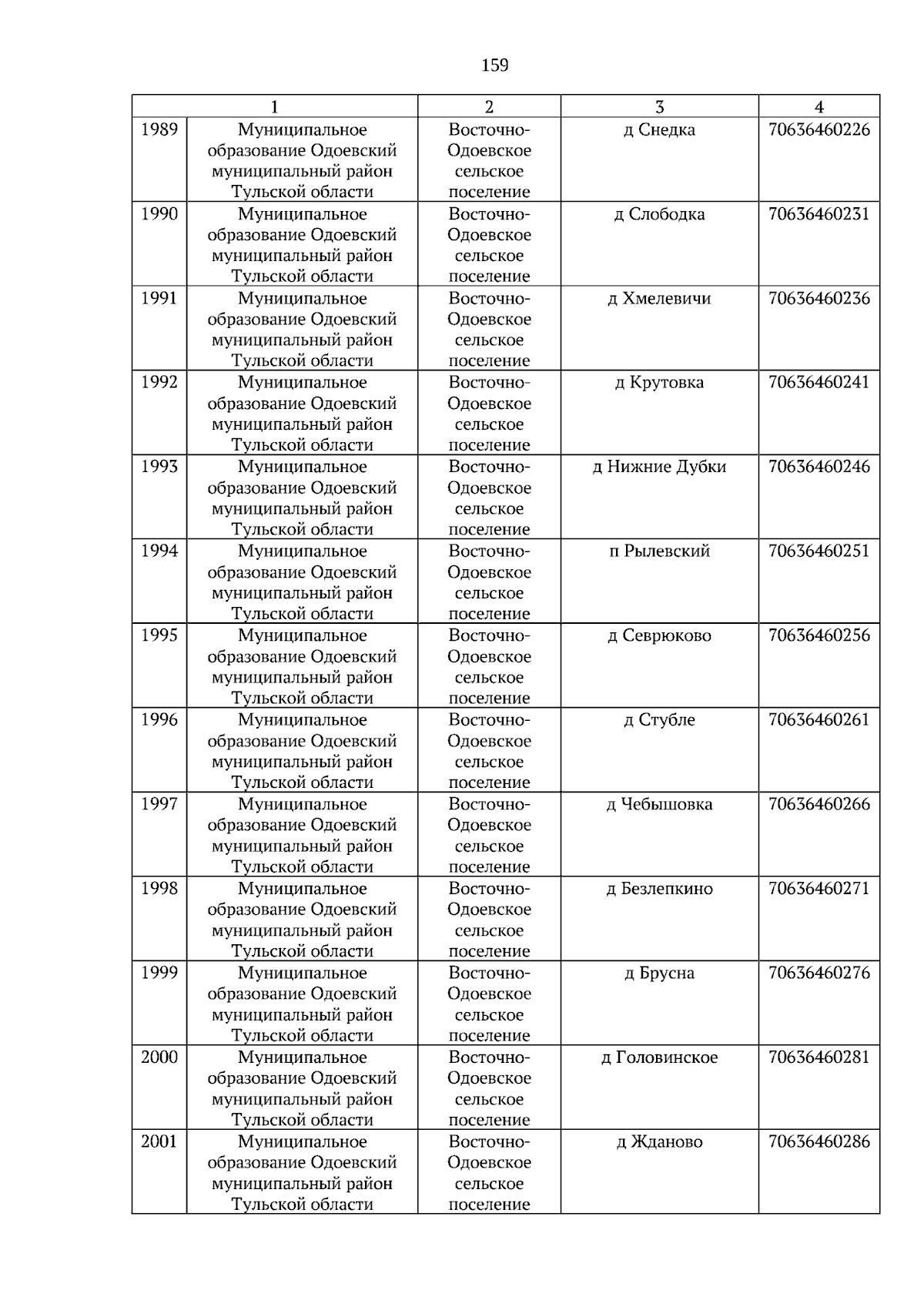 159

| 1 | | 2 | 3 | 4 |
|---|---|---|---|---|
| 1989 | Муниципальное образование Одоевский муниципальный район Тульской области | Восточно-Одоевское сельское поселение | д Снедка | 70636460226 |
| 1990 | Муниципальное образование Одоевский муниципальный район Тульской области | Восточно-Одоевское сельское поселение | д Слободка | 70636460231 |
| 1991 | Муниципальное образование Одоевский муниципальный район Тульской области | Восточно-Одоевское сельское поселение | д Хмелевичи | 70636460236 |
| 1992 | Муниципальное образование Одоевский муниципальный район Тульской области | Восточно-Одоевское сельское поселение | д Крутовка | 70636460241 |
| 1993 | Муниципальное образование Одоевский муниципальный район Тульской области | Восточно-Одоевское сельское поселение | д Нижние Дубки | 70636460246 |
| 1994 | Муниципальное образование Одоевский муниципальный район Тульской области | Восточно-Одоевское сельское поселение | п Рылевский | 70636460251 |
| 1995 | Муниципальное образование Одоевский муниципальный район Тульской области | Восточно-Одоевское сельское поселение | д Севрюково | 70636460256 |
| 1996 | Муниципальное образование Одоевский муниципальный район Тульской области | Восточно-Одоевское сельское поселение | д Стубле | 70636460261 |
| 1997 | Муниципальное образование Одоевский муниципальный район Тульской области | Восточно-Одоевское сельское поселение | д Чебышовка | 70636460266 |
| 1998 | Муниципальное образование Одоевский муниципальный район Тульской области | Восточно-Одоевское сельское поселение | д Безлепкино | 70636460271 |
| 1999 | Муниципальное образование Одоевский муниципальный район Тульской области | Восточно-Одоевское сельское поселение | д Брусна | 70636460276 |
| 2000 | Муниципальное образование Одоевский муниципальный район Тульской области | Восточно-Одоевское сельское поселение | д Головинское | 70636460281 |
| 2001 | Муниципальное образование Одоевский муниципальный район Тульской области | Восточно-Одоевское сельское поселение | д Жданово | 70636460286 |